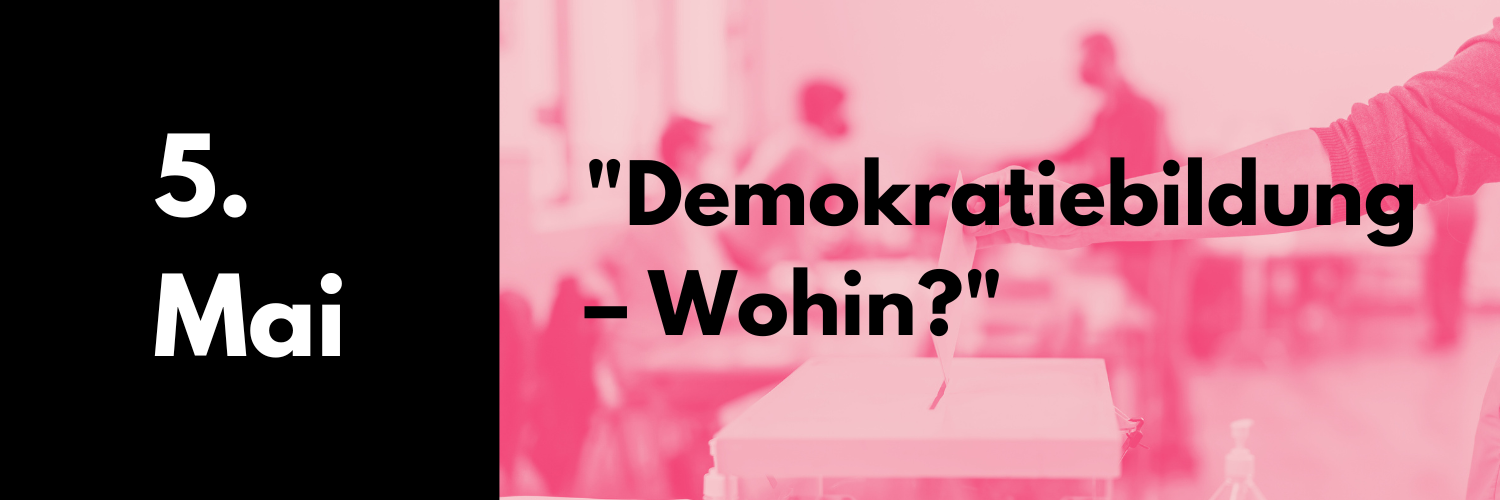 5.
Mai

"Demokratiebildung – Wohin?"